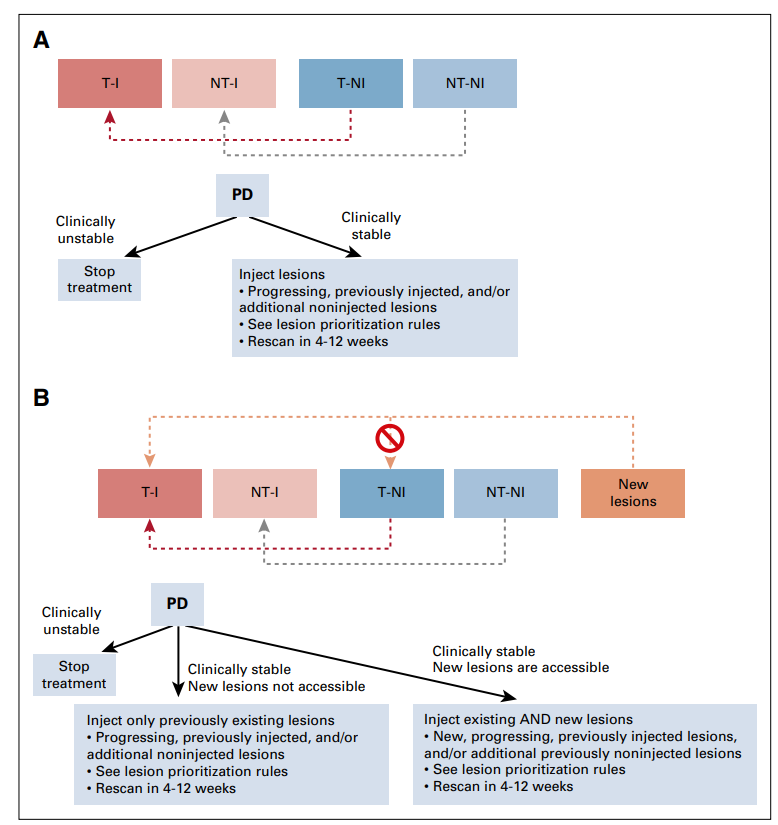 A

T-I

NT-I

T-NI

NT-NI

PD

Clinically unstable

Clinically stable

Stop treatment

Inject lesions
• Progressing, previously injected, and/or additional noninjected lesions
• See lesion prioritization rules
• Rescan in 4-12 weeks

B

T-I

NT-I

T-NI

NT-NI

New lesions

PD

Clinically unstable

Stop treatment

Clinically stable
New lesions not accessible

Clinically stable
New lesions are accessible

Inject only previously existing lesions
• Progressing, previously injected, and/or additional noninjected lesions
• See lesion prioritization rules
• Rescan in 4-12 weeks

Inject existing AND new lesions
• New, progressing, previously injected lesions, and/or additional previously noninjected lesions
• See lesion prioritization rules
• Rescan in 4-12 weeks